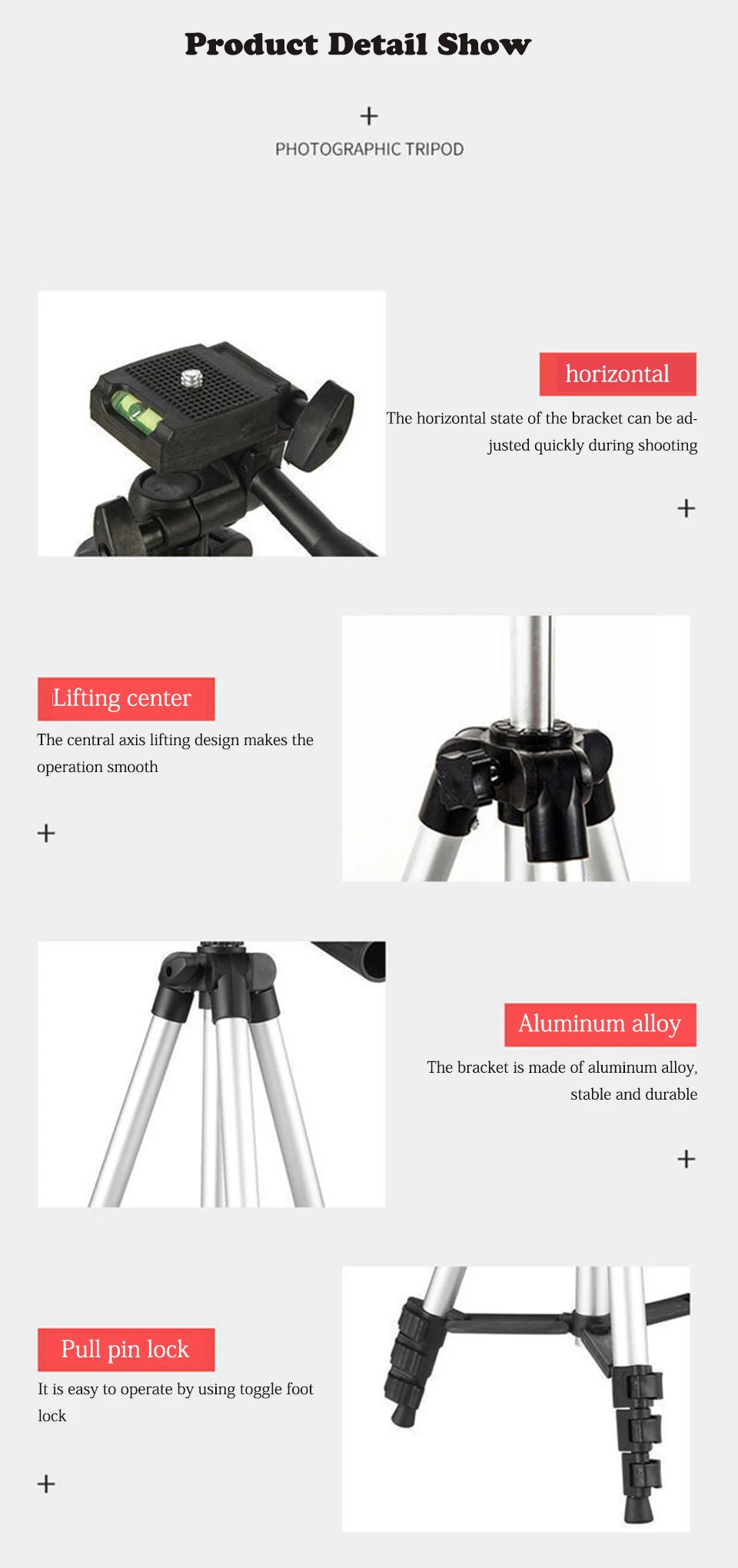 Product Detail Show

+

PHOTOGRAPHIC TRIPOD

horizontal

The horizontal state of the bracket can be adjusted quickly during shooting

+

Lifting center

The central axis lifting design makes the operation smooth

+

Aluminum alloy

The bracket is made of aluminum alloy, stable and durable

+

Pull pin lock

It is easy to operate by using toggle foot lock

+